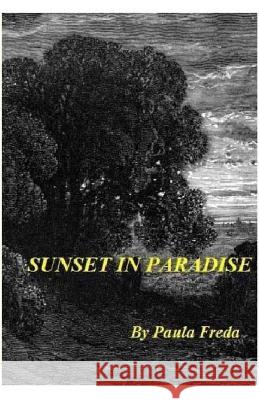 SUNSET IN PARADISE

By Paula Freda

Kraina Książek